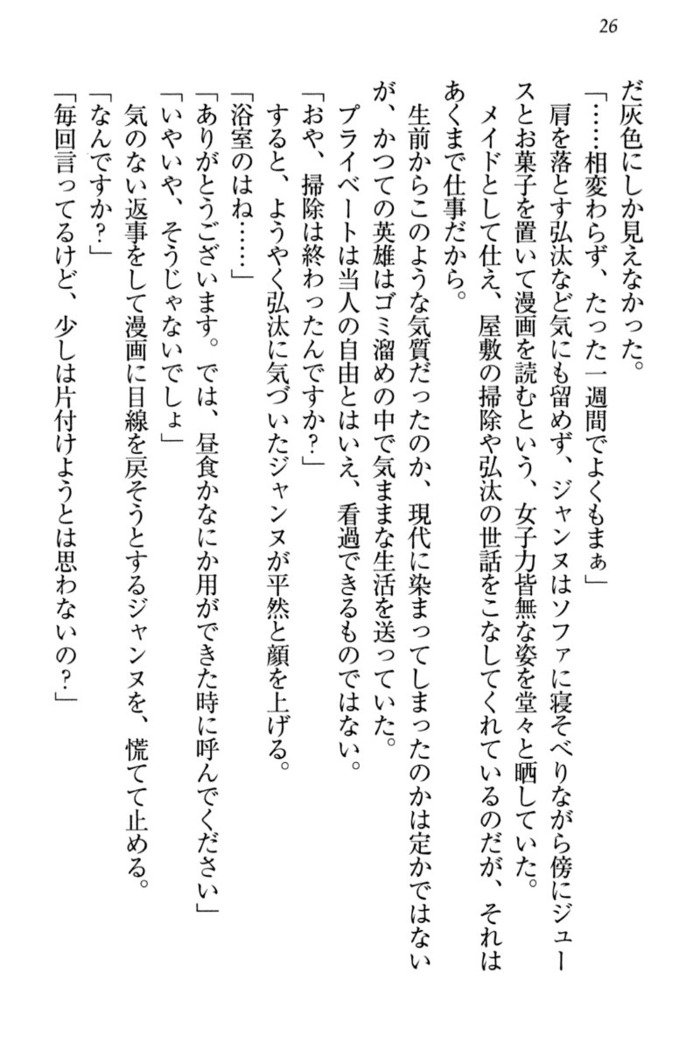 26

だ灰色にしか見えなかった。

「……相変わらず、たった一週間でよくもまぁ」

肩を落とす弘汰など気にも留めず、ジャンヌはソファに寝そべりながら傍にジュースとお菓子を置いて漫画を読むという、女子力皆無な姿を堂々と晒していた。

メイドとして仕え、屋敷の掃除や弘汰の世話をこなしてくれているのだが、それはあくまで仕事だから。

生前からこのような気質だったのか、現代に染まってしまったのかは定かではないが、かつての英雄はゴミ溜めの中で気ままな生活を送っていた。

プライベートは当人の自由とはいえ、看過できるものではない。

「おや、掃除は終わったんですか？」

すると、ようやく弘汰に気づいたジャンヌが平然と顔を上げる。

「浴室のはね……」

「ありがとうございます。では、昼食かなにか用ができた時に呼んでください」

「いやいや、そうじゃないでしょ」

気のない返事をして漫画に目線を戻そうとするジャンヌを、慌てて止める。

「なんですか？」

「毎回言ってるけど、少しは片付けようとは思わないの？」